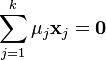 $\sum_{j=1}^{k} \mu_j \mathbf{x}_j = \mathbf{0}$